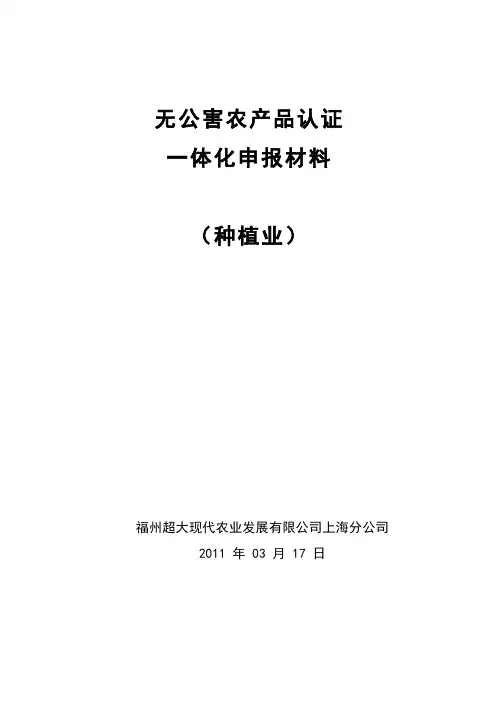 无公害农产品认证
一体化申报材料

（种植业）

福州超大现代农业发展有限公司上海分公司
2011年03月17日